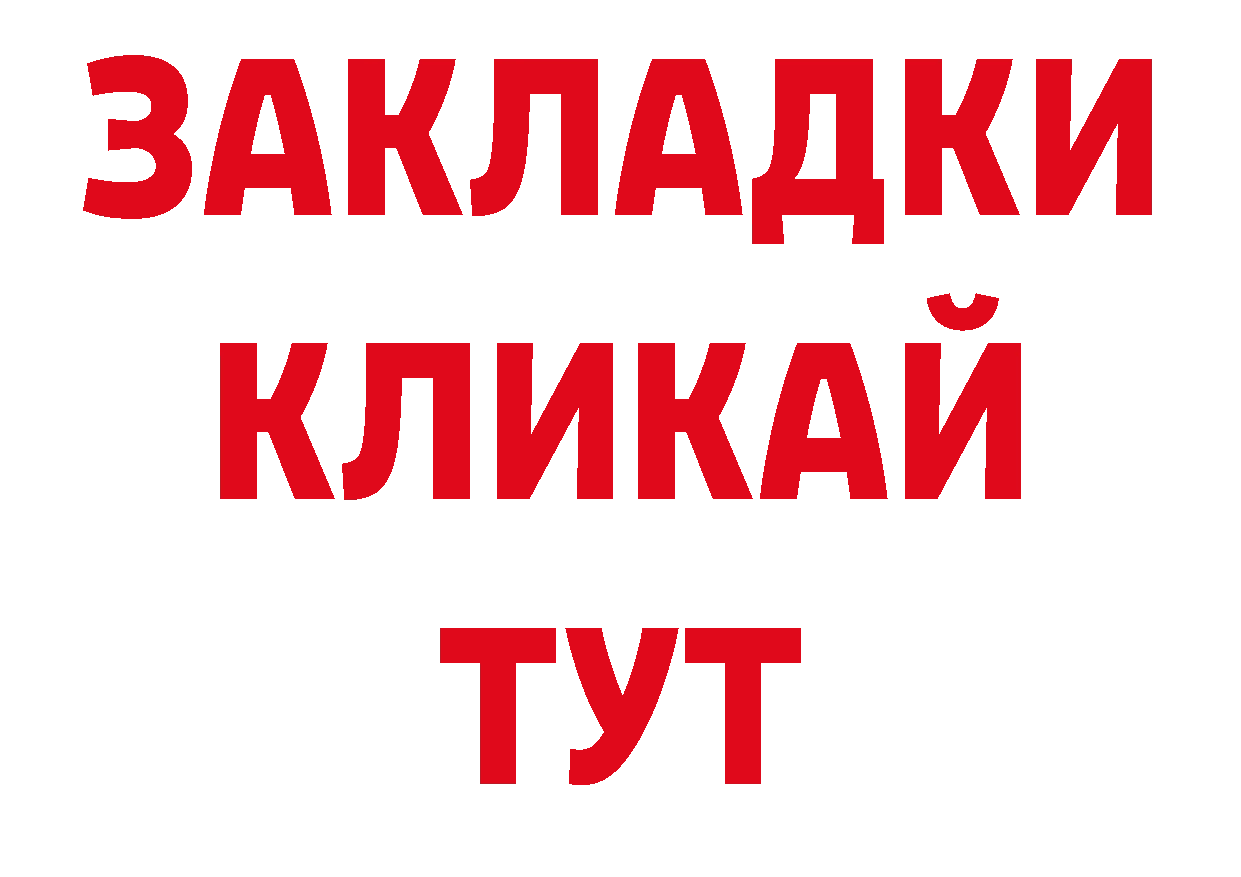 ЗАКЛАДКИ
КЛИКАЙ
ТУТ